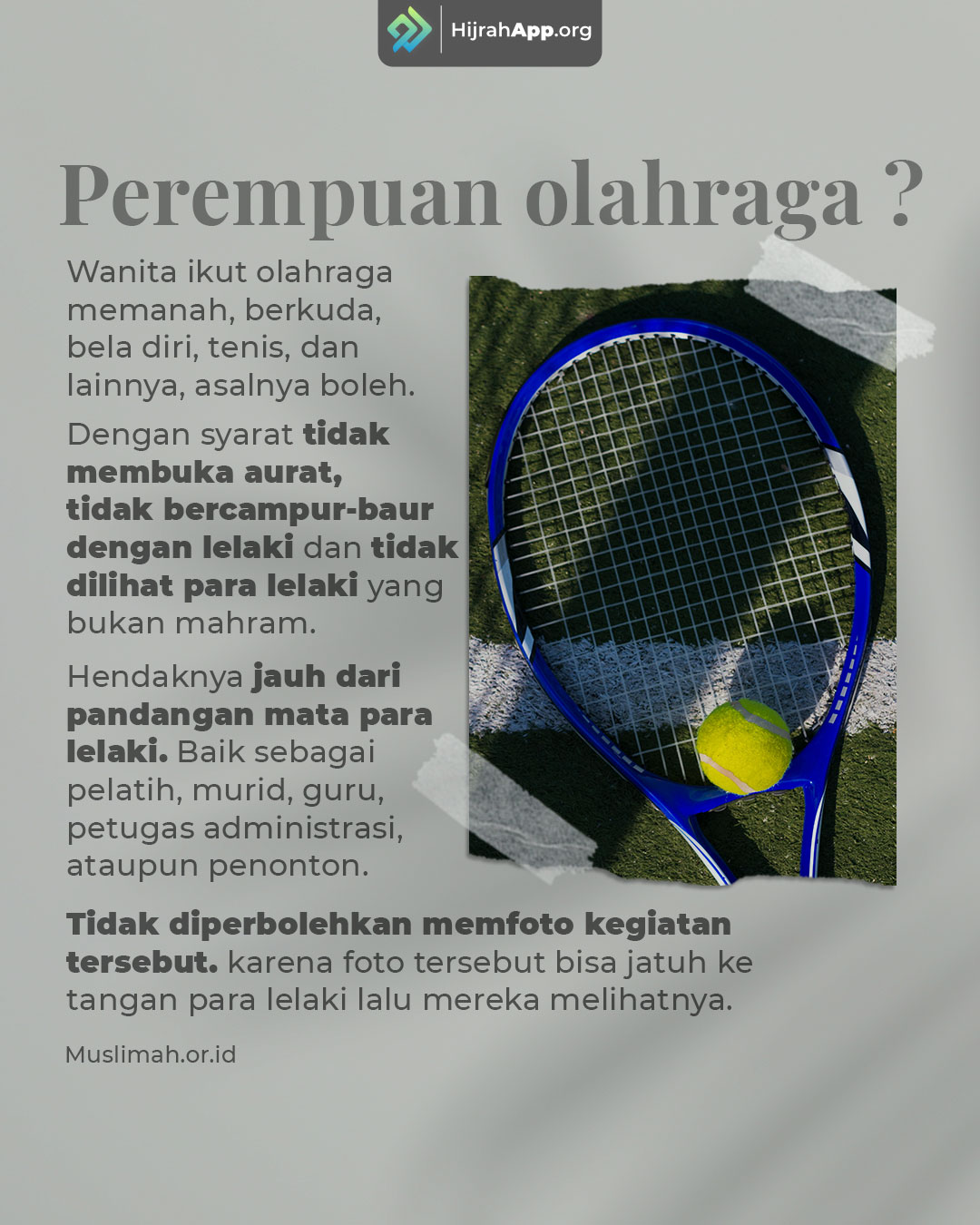 HijrahApp.org

Perempuan olahraga ?

Wanita ikut olahraga memanah, berkuda, bela diri, tenis, dan lainnya, asalnya boleh.

Dengan syarat tidak membuka aurat, tidak bercampur-baur dengan lelaki dan tidak dilihat para lelaki yang bukan mahram.

Hendaknya jauh dari pandangan mata para lelaki. Baik sebagai pelatih, murid, guru, petugas administrasi, ataupun penonton.

Tidak diperbolehkan memfoto kegiatan tersebut. karena foto tersebut bisa jatuh ke tangan para lelaki lalu mereka melihatnya.

Muslimah.or.id